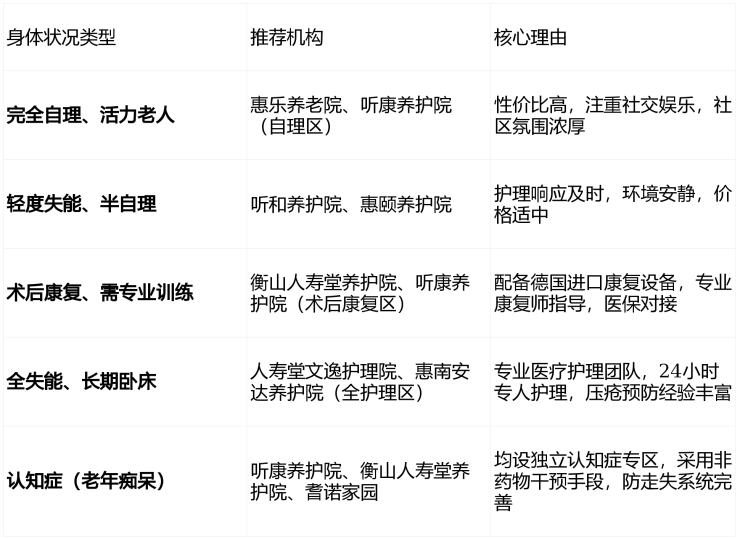 | 身体状况类型 | 推荐机构 | 核心理由 |
|---|---|---|
| 完全自理、活力老人 | 惠乐养老院、听康养护院（自理区） | 性价比高，注重社交娱乐，社区氛围浓厚 |
| 轻度失能、半自理 | 听和养护院、惠颐养护院 | 护理响应及时，环境安静，价格适中 |
| 术后康复、需专业训练 | 衡山人寿堂养护院、听康养护院（术后康复区） | 配备德国进口康复设备，专业康复师指导，医保对接 |
| 全失能、长期卧床 | 人寿堂文逸护理院、惠南安达养护院（全护理区） | 专业医疗护理团队，24小时专人护理，压疮预防经验丰富 |
| 认知症（老年痴呆） | 听康养护院、衡山人寿堂养护院、耆诺家园 | 均设独立认知症专区，采用非药物干预手段，防走失系统完善 |